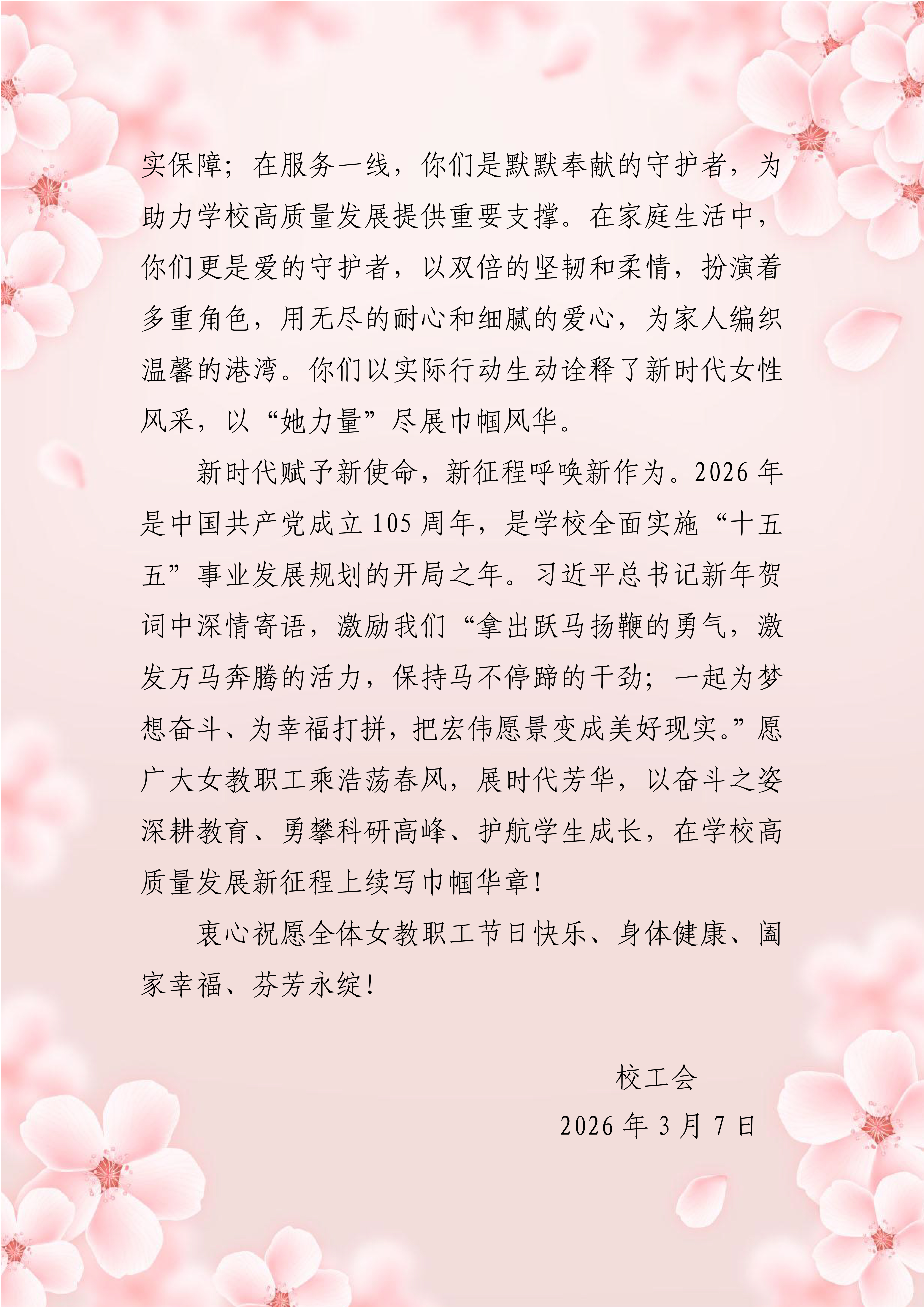 实保障；在服务一线，你们是默默奉献的守护者，为助力学校高质量发展提供重要支撑。在家庭生活中，你们更是爱的守护者，以双倍的坚韧和柔情，扮演着多重角色，用无尽的耐心和细腻的爱心，为家人编织温馨的港湾。你们以实际行动生动诠释了新时代女性风采，以“她力量”尽展巾帼风华。

新时代赋予新使命，新征程呼唤新作为。2026 年是中国共产党成立 105 周年，是学校全面实施“十五五”事业发展规划的开局之年。习近平总书记新年贺词中深情寄语，激励我们“拿出跃马扬鞭的勇气，激发万马奔腾的活力，保持马不停蹄的干劲；一起为梦想奋斗、为幸福打拼，把宏伟愿景变成美好现实。”愿广大女教职工乘浩荡春风，展时代芳华，以奋斗之姿深耕教育、勇攀科研高峰、护航学生成长，在学校高质量发展新征程上续写巾帼华章！

衷心祝愿全体女教职工节日快乐、身体健康、阖家幸福、芬芳永绽！

校工会

2026 年 3 月 7 日